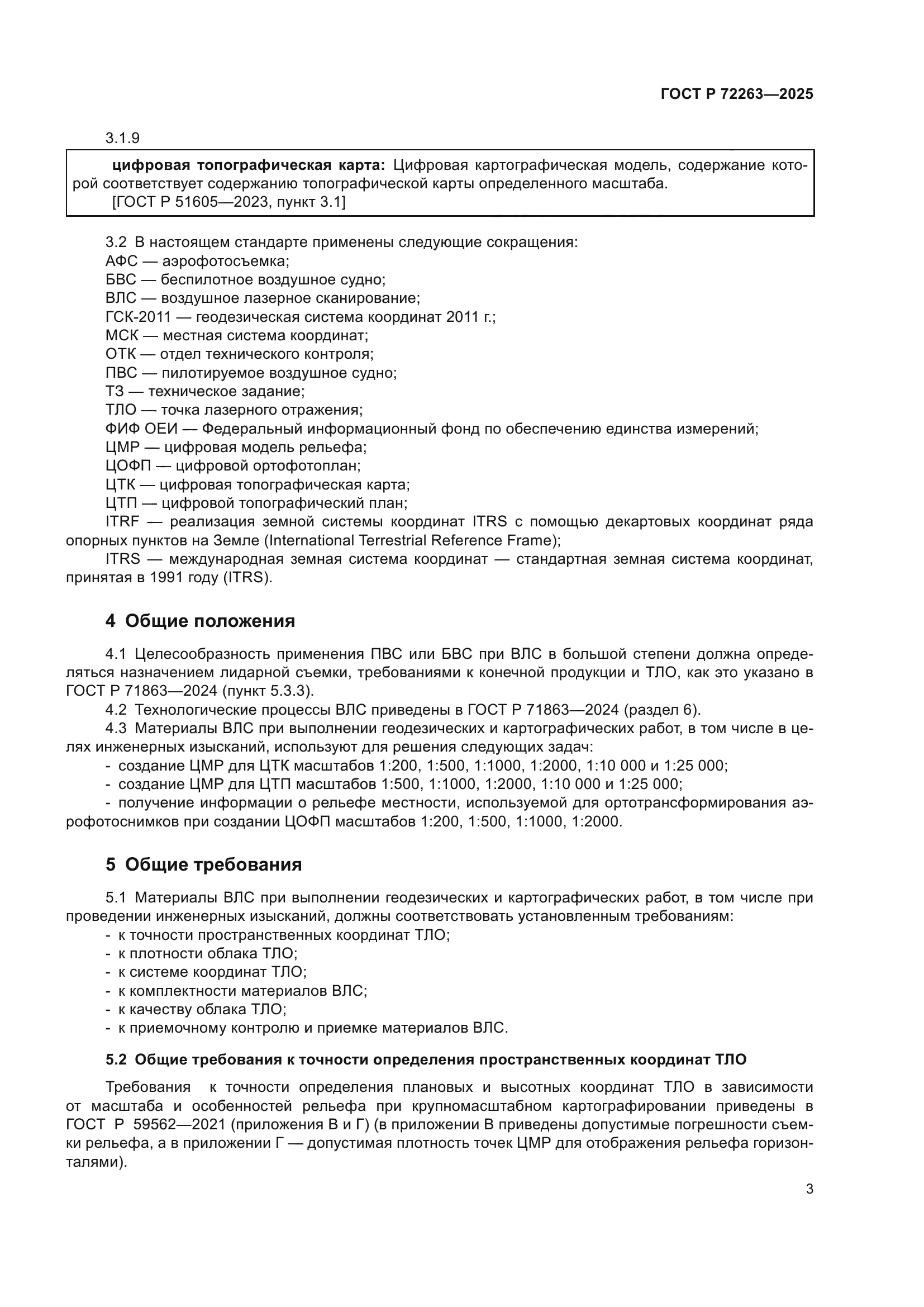 ГОСТ Р 72263—2025

3.1.9

цифровая топографическая карта: Цифровая картографическая модель, содержание которой соответствует содержанию топографической карты определенного масштаба.
[ГОСТ Р 51605—2023, пункт 3.1]

3.2 В настоящем стандарте применены следующие сокращения:
АФС — аэрофотосъемка;
БВС — беспилотное воздушное судно;
ВЛС — воздушное лазерное сканирование;
ГСК-2011 — геодезическая система координат 2011 г.;
МСК — местная система координат;
ОТК — отдел технического контроля;
ПВС — пилотируемое воздушное судно;
ТЗ — техническое задание;
ТЛО — точка лазерного отражения;
ФИФ ОЕИ — Федеральный информационный фонд по обеспечению единства измерений;
ЦМР — цифровая модель рельефа;
ЦОФП — цифровой ортофотоплан;
ЦТК — цифровая топографическая карта;
ЦТП — цифровой топографический план;
ITRF — реализация земной системы координат ITRS с помощью декартовых координат ряда опорных пунктов на Земле (International Terrestrial Reference Frame);
ITRS — международная земная система координат — стандартная земная система координат, принятая в 1991 году (ITRS).

4 Общие положения

4.1 Целесообразность применения ПВС или БВС при ВЛС в большой степени должна определяться назначением лидарной съемки, требованиями к конечной продукции и ТЛО, как это указано в ГОСТ Р 71863—2024 (пункт 5.3.3).
4.2 Технологические процессы ВЛС приведены в ГОСТ Р 71863—2024 (раздел 6).
4.3 Материалы ВЛС при выполнении геодезических и картографических работ, в том числе в целях инженерных изысканий, используют для решения следующих задач:
- создание ЦМР для ЦТК масштабов 1:200, 1:500, 1:1000, 1:2000, 1:10 000 и 1:25 000;
- создание ЦМР для ЦТП масштабов 1:500, 1:1000, 1:2000, 1:10 000 и 1:25 000;
- получение информации о рельефе местности, используемой для ортотрансформирования аэрофотоснимков при создании ЦОФП масштабов 1:200, 1:500, 1:1000, 1:2000.

5 Общие требования

5.1 Материалы ВЛС при выполнении геодезических и картографических работ, в том числе при проведении инженерных изысканий, должны соответствовать установленным требованиям:
- к точности пространственных координат ТЛО;
- к плотности облака ТЛО;
- к системе координат ТЛО;
- к комплектности материалов ВЛС;
- к качеству облака ТЛО;
- к приемочному контролю и приемке материалов ВЛС.

5.2 Общие требования к точности определения пространственных координат ТЛО

Требования к точности определения плановых и высотных координат ТЛО в зависимости от масштаба и особенностей рельефа при крупномасштабном картографировании приведены в ГОСТ Р 59562—2021 (приложения В и Г) (в приложении В приведены допустимые погрешности съемки рельефа, а в приложении Г — допустимая плотность точек ЦМР для отображения рельефа горизонталями).

3